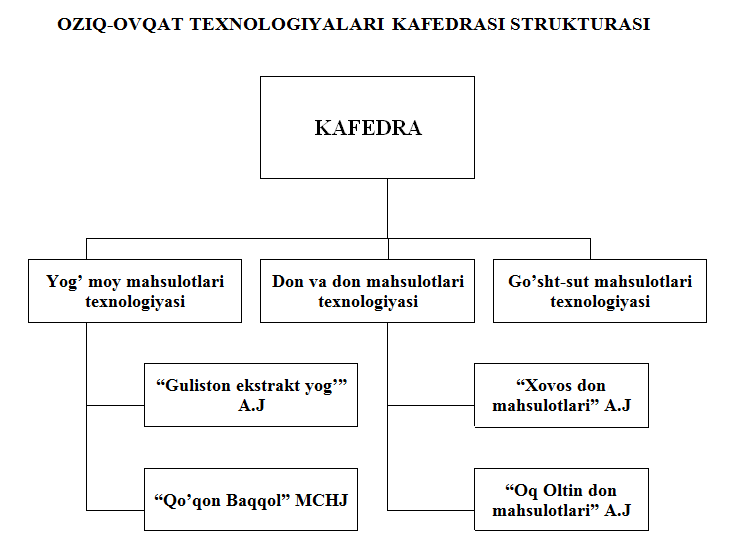 OZIQ-OVQAT TEXNOLOGIYALARI KAFEDRASI STRUKTURASI

KAFEDRA

Yog’ moy mahsulotlari texnologiyasi

Don va don mahsulotlari texnologiyasi

Go’sht-sut mahsulotlari texnologiyasi

“Guliston ekstrakt yog’” A.J

“Qo’qon Baqqol” MCHJ

“Xovos don mahsulotlari” A.J

“Oq Oltin don mahsulotlari” A.J